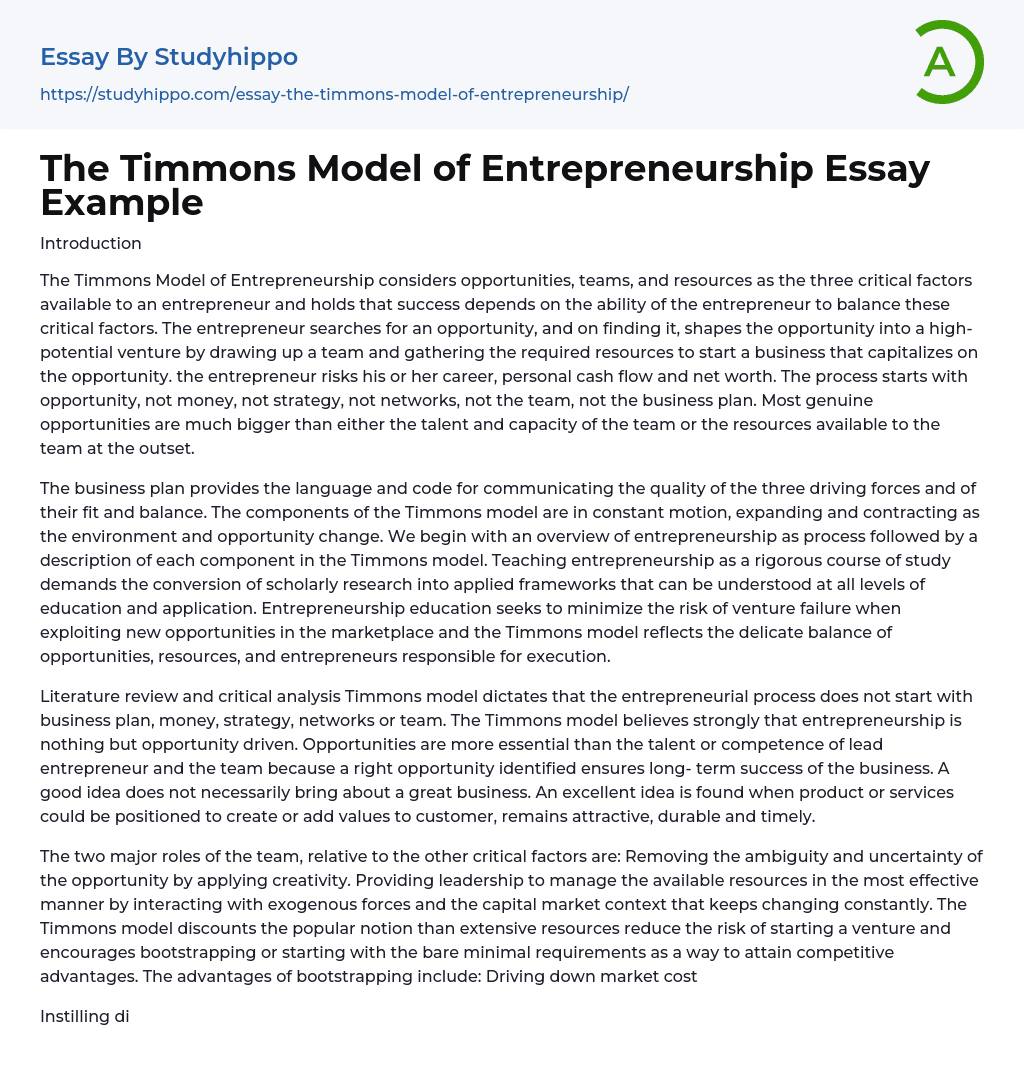 Essay By Studyhippo

https://studyhippo.com/essay-the-timmons-model-of-entrepreneurship/

A

The Timmons Model of Entrepreneurship Essay Example

Introduction

The Timmons Model of Entrepreneurship considers opportunities, teams, and resources as the three critical factors available to an entrepreneur and holds that success depends on the ability of the entrepreneur to balance these critical factors. The entrepreneur searches for an opportunity, and on finding it, shapes the opportunity into a high-potential venture by drawing up a team and gathering the required resources to start a business that capitalizes on the opportunity. the entrepreneur risks his or her career, personal cash flow and net worth. The process starts with opportunity, not money, not strategy, not networks, not the team, not the business plan. Most genuine opportunities are much bigger than either the talent and capacity of the team or the resources available to the team at the outset.

The business plan provides the language and code for communicating the quality of the three driving forces and of their fit and balance. The components of the Timmons model are in constant motion, expanding and contracting as the environment and opportunity change. We begin with an overview of entrepreneurship as process followed by a description of each component in the Timmons model. Teaching entrepreneurship as a rigorous course of study demands the conversion of scholarly research into applied frameworks that can be understood at all levels of education and application. Entrepreneurship education seeks to minimize the risk of venture failure when exploiting new opportunities in the marketplace and the Timmons model reflects the delicate balance of opportunities, resources, and entrepreneurs responsible for execution.

Literature review and critical analysis Timmons model dictates that the entrepreneurial process does not start with business plan, money, strategy, networks or team. The Timmons model believes strongly that entrepreneurship is nothing but opportunity driven. Opportunities are more essential than the talent or competence of lead entrepreneur and the team because a right opportunity identified ensures long- term success of the business. A good idea does not necessarily bring about a great business. An excellent idea is found when product or services could be positioned to create or add values to customer, remains attractive, durable and timely.

The two major roles of the team, relative to the other critical factors are: Removing the ambiguity and uncertainty of the opportunity by applying creativity. Providing leadership to manage the available resources in the most effective manner by interacting with exogenous forces and the capital market context that keeps changing constantly. The Timmons model discounts the popular notion than extensive resources reduce the risk of starting a venture and encourages bootstrapping or starting with the bare minimal requirements as a way to attain competitive advantages. The advantages of bootstrapping include: Driving down market cost

Instilling di